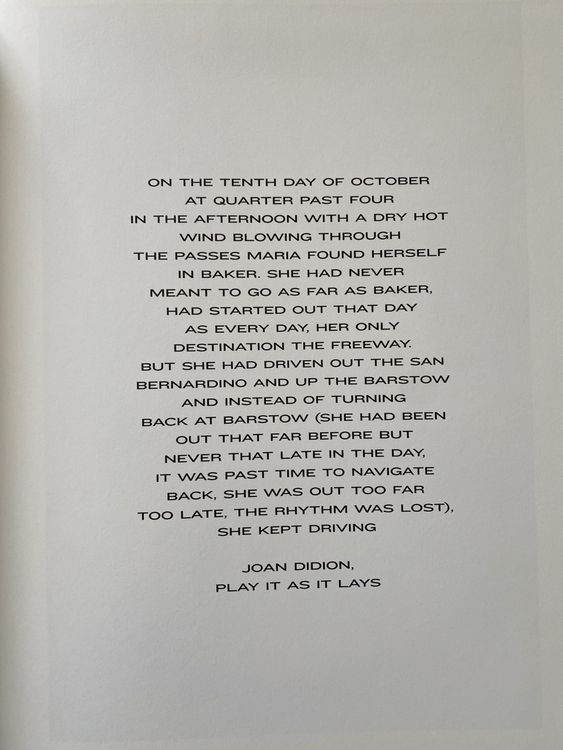 ON THE TENTH DAY OF OCTOBER AT QUARTER PAST FOUR IN THE AFTERNOON WITH A DRY HOT WIND BLOWING THROUGH THE PASSES MARIA FOUND HERSELF IN BAKER. SHE HAD NEVER MEANT TO GO AS FAR AS BAKER, HAD STARTED OUT THAT DAY AS EVERY DAY, HER ONLY DESTINATION THE FREEWAY. BUT SHE HAD DRIVEN OUT THE SAN BERNARDINO AND UP THE BARSTOW AND INSTEAD OF TURNING BACK AT BARSTOW (SHE HAD BEEN OUT THAT FAR BEFORE BUT NEVER THAT LATE IN THE DAY, IT WAS PAST TIME TO NAVIGATE BACK, SHE WAS OUT TOO FAR TOO LATE, THE RHYTHM WAS LOST), SHE KEPT DRIVING

JOAN DIDION,
PLAY IT AS IT LAYS